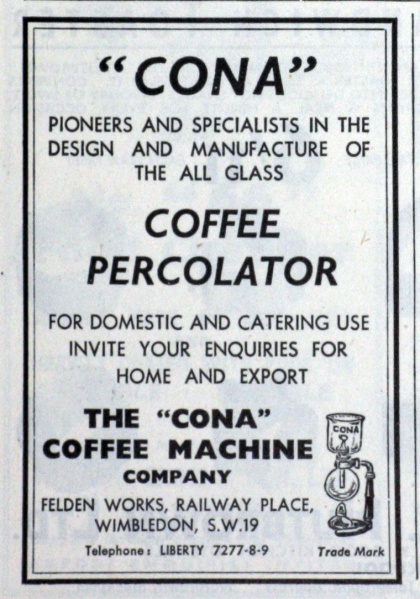 "CONA"

PIONEERS AND SPECIALISTS IN THE DESIGN AND MANUFACTURE OF THE ALL GLASS

COFFEE PERCOLATOR

FOR DOMESTIC AND CATERING USE INVITE YOUR ENQUIRIES FOR HOME AND EXPORT

THE "CONA" COFFEE MACHINE COMPANY

FELDEN WORKS, RAILWAY PLACE, WIMBLEDON, S.W.19

Telephone: LIBERTY 7277-8-9

CONA

Trade Mark